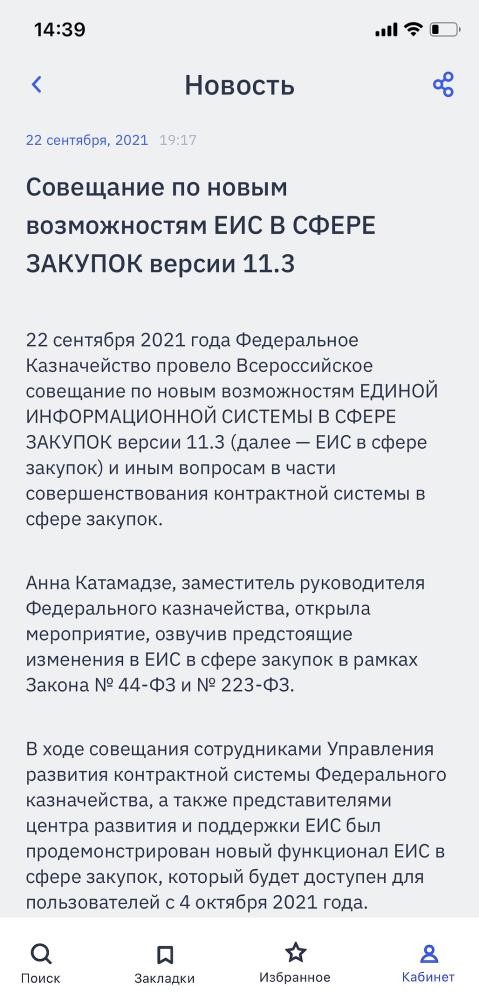 14:39

Новость

22 сентября, 2021 19:17

Совещание по новым возможностям ЕИС В СФЕРЕ ЗАКУПОК версии 11.3

22 сентября 2021 года Федеральное Казначейство провело Всероссийское совещание по новым возможностям ЕДИНОЙ ИНФОРМАЦИОННОЙ СИСТЕМЫ В СФЕРЕ ЗАКУПОК версии 11.3 (далее — ЕИС в сфере закупок) и иным вопросам в части совершенствования контрактной системы в сфере закупок.

Анна Катамадзе, заместитель руководителя Федерального казначейства, открыла мероприятие, озвучив предстоящие изменения в ЕИС в сфере закупок в рамках Закона № 44-ФЗ и № 223-ФЗ.

В ходе совещания сотрудниками Управления развития контрактной системы Федерального казначейства, а также представителями центра развития и поддержки ЕИС был продемонстрирован новый функционал ЕИС в сфере закупок, который будет доступен для пользователей с 4 октября 2021 года.

Поиск Закладки Избранное Кабинет